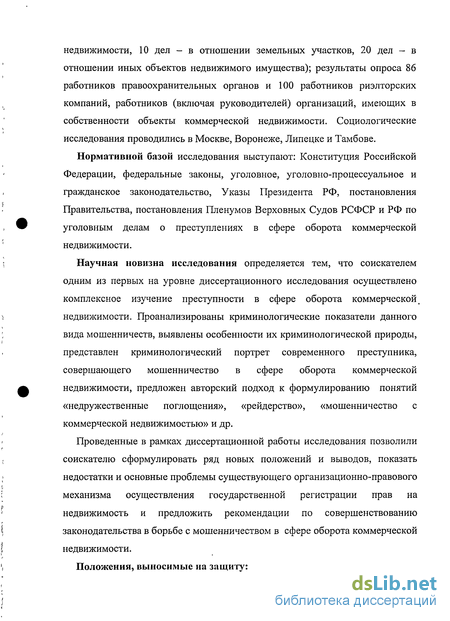 недвижимости, 10 дел – в отношении земельных участков, 20 дел – в отношении иных объектов недвижимого имущества); результаты опроса 86 работников правоохранительных органов и 100 работников риэлторских компаний, работников (включая руководителей) организаций, имеющих в собственности объекты коммерческой недвижимости. Социологические исследования проводились в Москве, Воронеже, Липецке и Тамбове.

Нормативной базой исследования выступают: Конституция Российской Федерации, федеральные законы, уголовное, уголовно-процессуальное и гражданское законодательство, Указы Президента РФ, постановления Правительства, постановления Пленумов Верховных Судов РСФСР и РФ по уголовным делам о преступлениях в сфере оборота коммерческой недвижимости.

Научная новизна исследования определяется тем, что соискателем одним из первых на уровне диссертационного исследования осуществлено комплексное изучение преступности в сфере оборота коммерческой недвижимости. Проанализированы криминологические показатели данного вида мошенничеств, выявлены особенности их криминологической природы, представлен криминологический портрет современного преступника, совершающего мошенничество в сфере оборота коммерческой недвижимости, предложен авторский подход к формулированию понятий «недружественные поглощения», «рейдерство», «мошенничество с коммерческой недвижимостью» и др.

Проведенные в рамках диссертационной работы исследования позволили соискателю сформулировать ряд новых положений и выводов, показать недостатки и основные проблемы существующего организационно-правового механизма осуществления государственной регистрации прав на недвижимость и предложить рекомендации по совершенствованию законодательства в борьбе с мошенничеством в сфере оборота коммерческой недвижимости.

Положения, выносимые на защиту:

dsLib.net
библиотека диссертаций